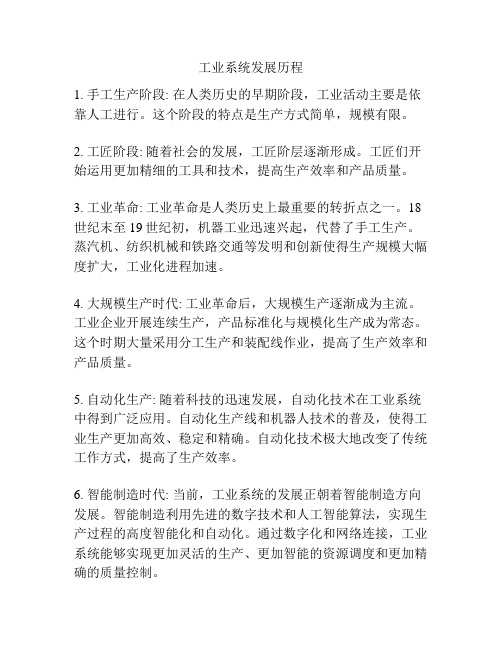 工业系统发展历程

1. 手工生产阶段: 在人类历史的早期阶段，工业活动主要是依靠人工进行。这个阶段的特点是生产方式简单，规模有限。

2. 工匠阶段: 随着社会的发展，工匠阶层逐渐形成。工匠们开始运用更加精细的工具和技术，提高生产效率和产品质量。

3. 工业革命: 工业革命是人类历史上最重要的转折点之一。18世纪末至19世纪初，机器工业迅速兴起，代替了手工生产。蒸汽机、纺织机械和铁路交通等发明和创新使得生产规模大幅度扩大，工业化进程加速。

4. 大规模生产时代: 工业革命后，大规模生产逐渐成为主流。工业企业开展连续生产，产品标准化与规模化生产成为常态。这个时期大量采用分工生产和装配线作业，提高了生产效率和产品质量。

5. 自动化生产: 随着科技的迅速发展，自动化技术在工业系统中得到广泛应用。自动化生产线和机器人技术的普及，使得工业生产更加高效、稳定和精确。自动化技术极大地改变了传统工作方式，提高了生产效率。

6. 智能制造时代: 当前，工业系统的发展正朝着智能制造方向发展。智能制造利用先进的数字技术和人工智能算法，实现生产过程的高度智能化和自动化。通过数字化和网络连接，工业系统能够实现更加灵活的生产、更加智能的资源调度和更加精确的质量控制。